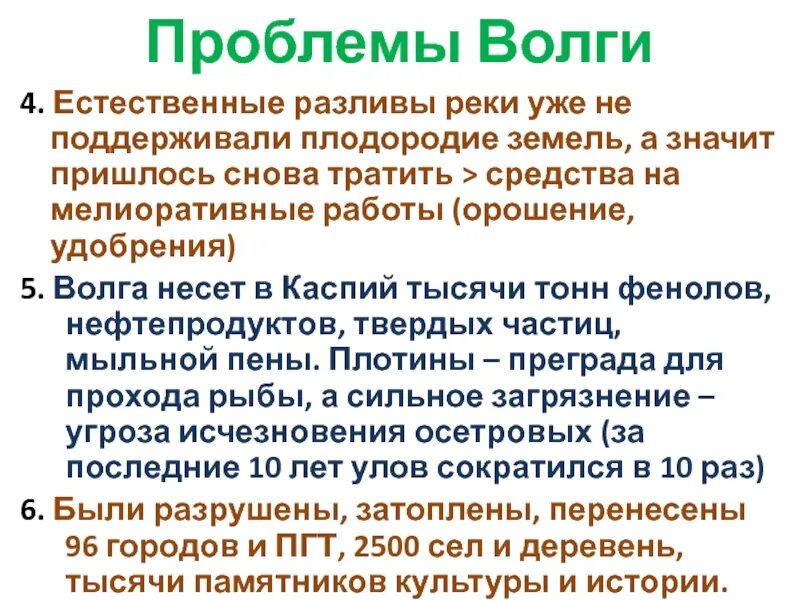 Проблемы Волги

4. Естественные разливы реки уже не поддерживали плодородие земель, а значит пришлось снова тратить > средства на мелиоративные работы (орошение, удобрения)

5. Волга несет в Каспий тысячи тонн фенолов, нефтепродуктов, твердых частиц, мыльной пены. Плотины – преграда для прохода рыбы, а сильное загрязнение – угроза исчезновения осетровых (за последние 10 лет улов сократился в 10 раз)

6. Были разрушены, затоплены, перенесены 96 городов и ПГТ, 2500 сел и деревень, тысячи памятников культуры и истории.